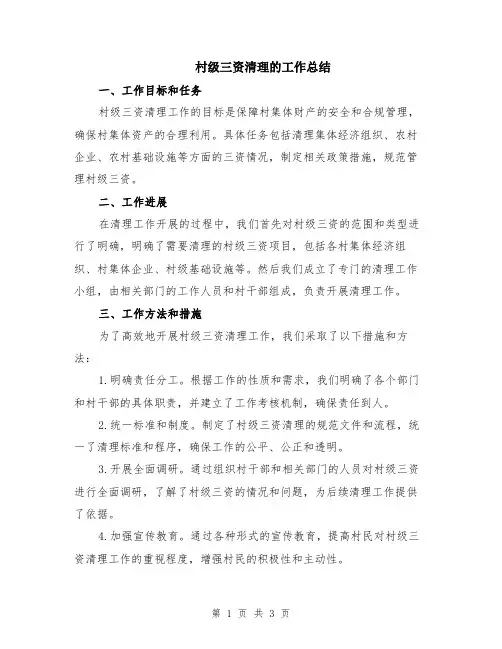 村级三资清理的工作总结

一、工作目标和任务

村级三资清理工作的目标是保障村集体财产的安全和合规管理，确保村集体资产的合理利用。具体任务包括清理集体经济组织、农村企业、农村基础设施等方面的三资情况，制定相关政策措施，规范管理村级三资。

二、工作进展

在清理工作开展的过程中，我们首先对村级三资的范围和类型进行了明确，明确了需要清理的村级三资项目，包括各村集体经济组织、村集体企业、村级基础设施等。然后我们成立了专门的清理工作小组，由相关部门的工作人员和村干部组成，负责开展清理工作。

三、工作方法和措施

为了高效地开展村级三资清理工作，我们采取了以下措施和方法：

1.明确责任分工。根据工作的性质和需求，我们明确了各个部门和村干部的具体职责，并建立了工作考核机制，确保责任到人。

2.统一标准和制度。制定了村级三资清理的规范文件和流程，统一了清理标准和程序，确保工作的公平、公正和透明。

3.开展全面调研。通过组织村干部和相关部门的人员对村级三资进行全面调研，了解了村级三资的情况和问题，为后续清理工作提供了依据。

4.加强宣传教育。通过各种形式的宣传教育，提高村民对村级三资清理工作的重视程度，增强村民的积极性和主动性。

第 1 页 共 3 页